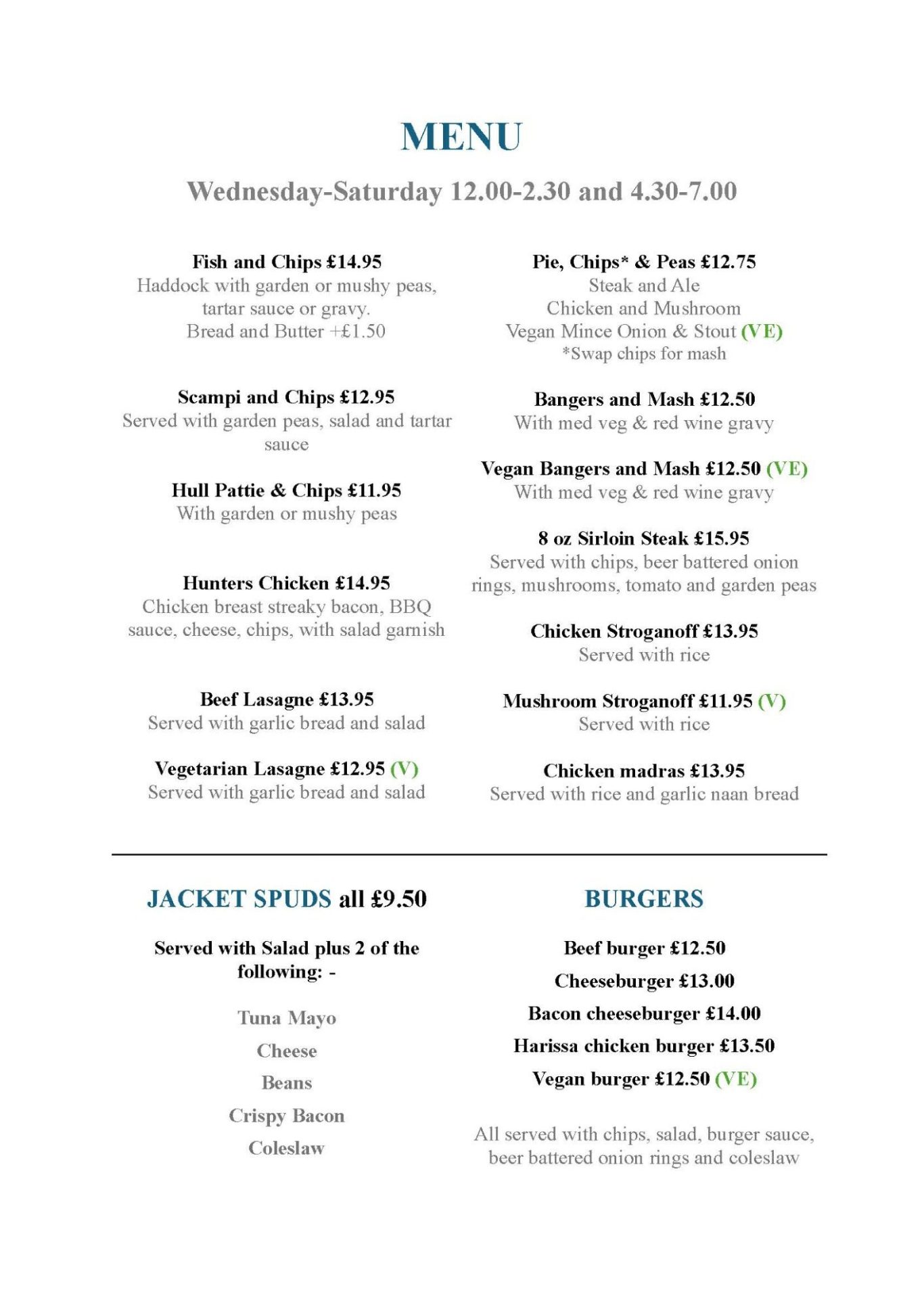 MENU

Wednesday-Saturday 12.00-2.30 and 4.30-7.00

Fish and Chips £14.95
Haddock with garden or mushy peas, tartar sauce or gravy.
Bread and Butter +£1.50

Scampi and Chips £12.95
Served with garden peas, salad and tartar sauce

Hull Pattie & Chips £11.95
With garden or mushy peas

Hunters Chicken £14.95
Chicken breast streaky bacon, BBQ sauce, cheese, chips, with salad garnish

Beef Lasagne £13.95
Served with garlic bread and salad

Vegetarian Lasagne £12.95 (V)
Served with garlic bread and salad

Pie, Chips* & Peas £12.75
Steak and Ale
Chicken and Mushroom
Vegan Mince Onion & Stout (VE)
*Swap chips for mash

Bangers and Mash £12.50
With med veg & red wine gravy

Vegan Bangers and Mash £12.50 (VE)
With med veg & red wine gravy

8 oz Sirloin Steak £15.95
Served with chips, beer battered onion rings, mushrooms, tomato and garden peas

Chicken Stroganoff £13.95
Served with rice

Mushroom Stroganoff £11.95 (V)
Served with rice

Chicken madras £13.95
Served with rice and garlic naan bread

JACKET SPUDS all £9.50

Served with Salad plus 2 of the following: -

Tuna Mayo
Cheese
Beans
Crispy Bacon
Coleslaw

BURGERS

Beef burger £12.50
Cheeseburger £13.00
Bacon cheeseburger £14.00
Harissa chicken burger £13.50
Vegan burger £12.50 (VE)

All served with chips, salad, burger sauce, beer battered onion rings and coleslaw